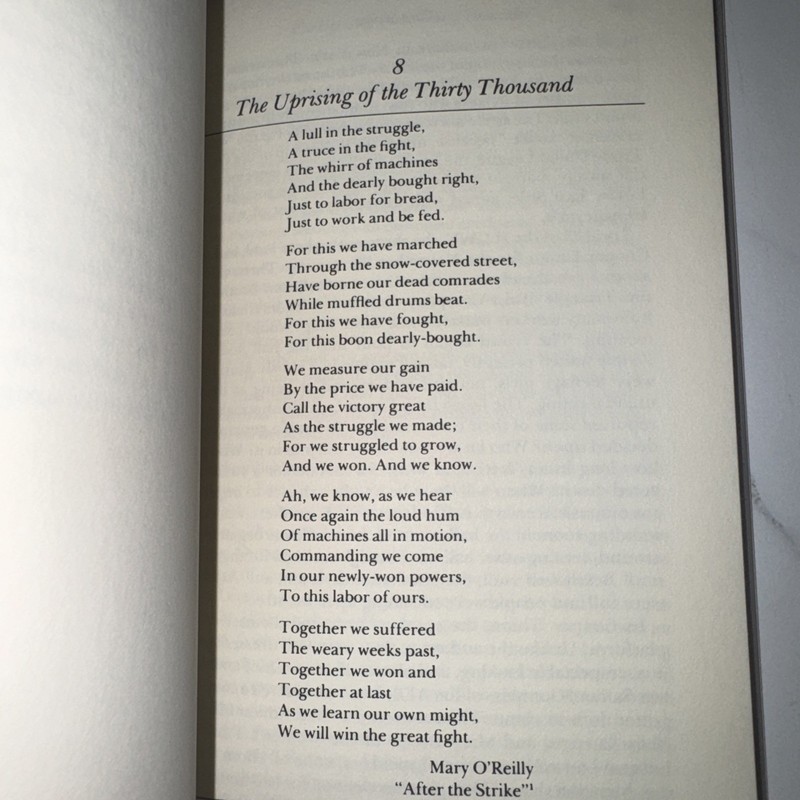 8
The Uprising of the Thirty Thousand

A lull in the struggle,
A truce in the fight,
The whirr of machines
And the dearly bought right,
Just to labor for bread,
Just to work and be fed.

For this we have marched
Through the snow-covered street,
Have borne our dead comrades
While muffled drums beat.
For this we have fought,
For this boon dearly-bought.

We measure our gain
By the price we have paid.
Call the victory great
As the struggle we made;
For we struggled to grow,
And we won. And we know.

Ah, we know, as we hear
Once again the loud hum
Of machines all in motion,
Commanding we come
In our newly-won powers,
To this labor of ours.

Together we suffered
The weary weeks past,
Together we won and
Together at last
As we learn our own might,
We will win the great fight.

Mary O'Reilly
"After the Strike"$^1$